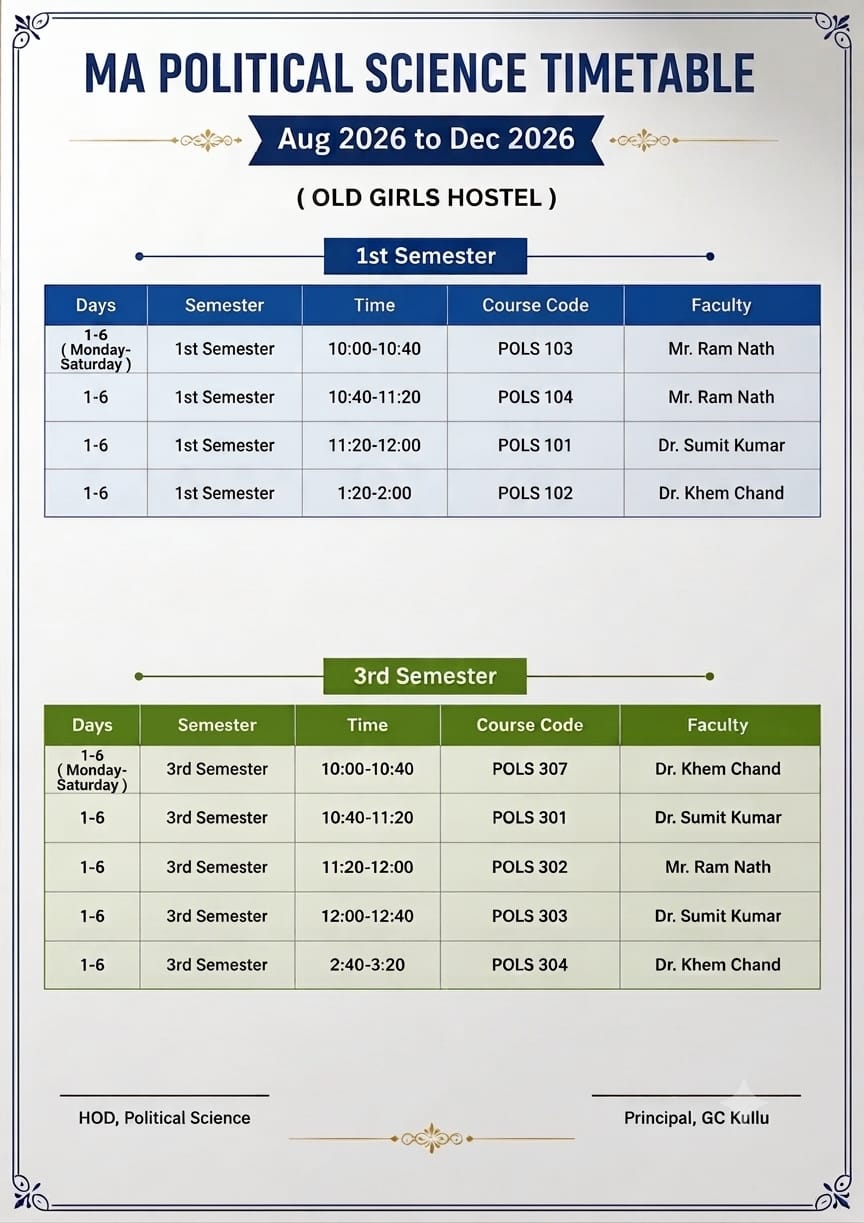 MA POLITICAL SCIENCE TIMETABLE

Aug 2026 to Dec 2026

( OLD GIRLS HOSTEL )

1st Semester

| Days | Semester | Time | Course Code | Faculty |
|---|---|---|---|---|
| 1-6 ( Monday-Saturday ) | 1st Semester | 10:00-10:40 | POLS 103 | Mr. Ram Nath |
| 1-6 | 1st Semester | 10:40-11:20 | POLS 104 | Mr. Ram Nath |
| 1-6 | 1st Semester | 11:20-12:00 | POLS 101 | Dr. Sumit Kumar |
| 1-6 | 1st Semester | 1:20-2:00 | POLS 102 | Dr. Khem Chand |

3rd Semester

| Days | Semester | Time | Course Code | Faculty |
|---|---|---|---|---|
| 1-6 ( Monday-Saturday ) | 3rd Semester | 10:00-10:40 | POLS 307 | Dr. Khem Chand |
| 1-6 | 3rd Semester | 10:40-11:20 | POLS 301 | Dr. Sumit Kumar |
| 1-6 | 3rd Semester | 11:20-12:00 | POLS 302 | Mr. Ram Nath |
| 1-6 | 3rd Semester | 12:00-12:40 | POLS 303 | Dr. Sumit Kumar |
| 1-6 | 3rd Semester | 2:40-3:20 | POLS 304 | Dr. Khem Chand |

HOD, Political Science

Principal, GC Kullu